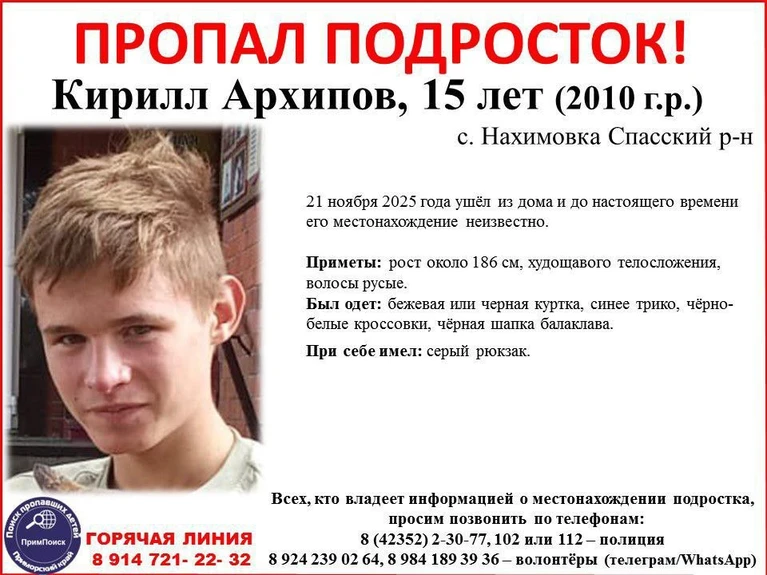 ПРОПАЛ ПОДРОСТОК!

Кирилл Архипов, 15 лет (2010 г.р.)

с. Нахимовка Спасский р-н

21 ноября 2025 года ушёл из дома и до настоящего времени его местонахождение неизвестно.

Приметы: рост около 186 см, худощавого телосложения, волосы русые.

Был одет: бежевая или черная куртка, синее трико, чёрно-белые кроссовки, чёрная шапка балаклава.

При себе имел: серый рюкзак.

Поиск пропавших детей
ПримПоиск
Приморский край

ГОРЯЧАЯ ЛИНИЯ
8 914 721- 22- 32

Всех, кто владеет информацией о местонахождении подростка, просим позвонить по телефонам:
8 (42352) 2-30-77, 102 или 112 – полиция
8 924 239 02 64, 8 984 189 39 36 – волонтёры (телеграм/WhatsApp)